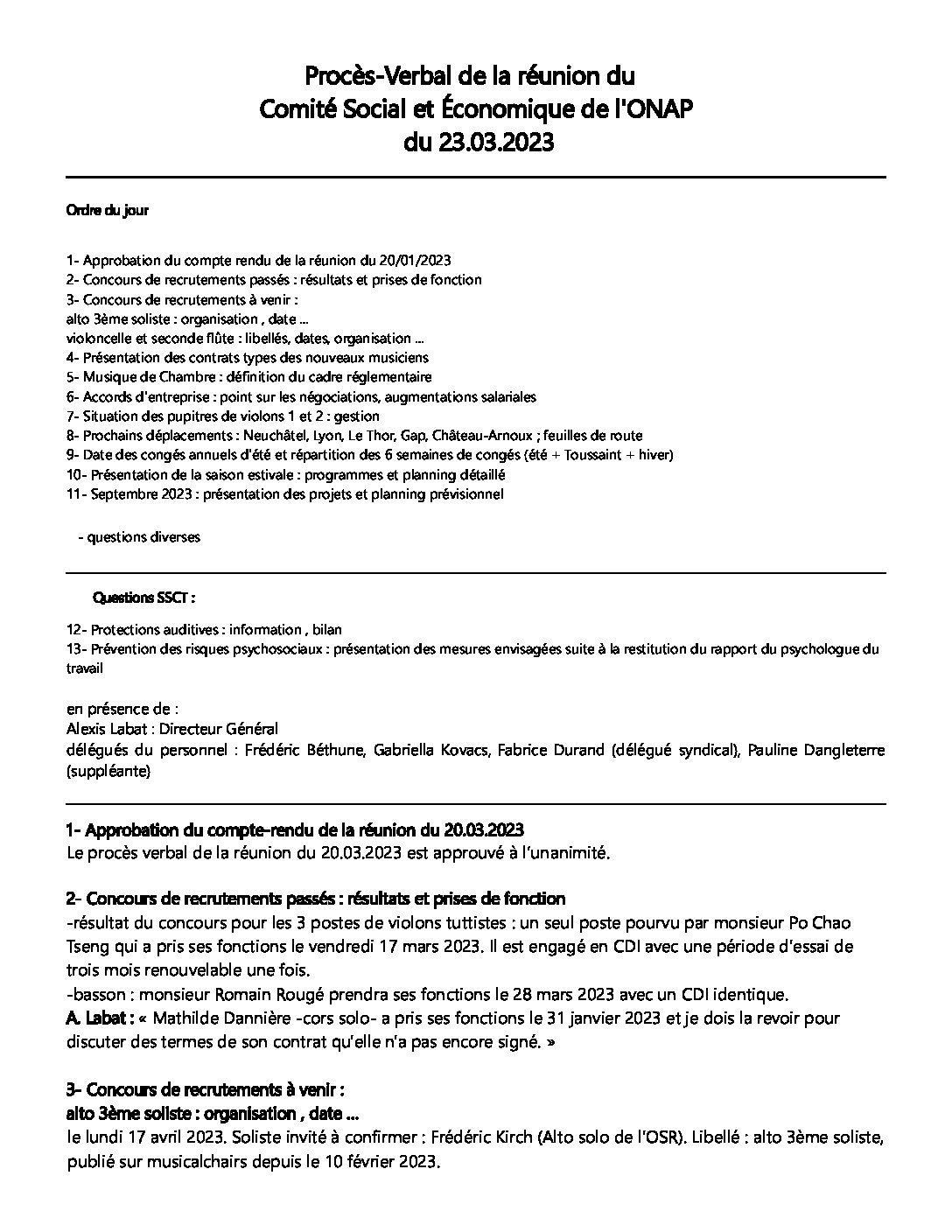 Procès-Verbal de la réunion du
Comité Social et Économique de l'ONAP
du 23.03.2023

Ordre du jour

1- Approbation du compte rendu de la réunion du 20/01/2023
2- Concours de recrutements passés : résultats et prises de fonction
3- Concours de recrutements à venir :
alto 3ème soliste : organisation , date ...
violoncelle et seconde flûte : libellés, dates, organisation ...
4- Présentation des contrats types des nouveaux musiciens
5- Musique de Chambre : définition du cadre réglementaire
6- Accords d'entreprise : point sur les négociations, augmentations salariales
7- Situation des pupitres de violons 1 et 2 : gestion
8- Prochains déplacements : Neuchâtel, Lyon, Le Thor, Gap, Château-Arnoux ; feuilles de route
9- Date des congés annuels d'été et répartition des 6 semaines de congés (été + Toussaint + hiver)
10- Présentation de la saison estivale : programmes et planning détaillé
11- Septembre 2023 : présentation des projets et planning prévisionnel

- questions diverses

Questions SSCT :

12- Protections auditives : information , bilan
13- Prévention des risques psychosociaux : présentation des mesures envisagées suite à la restitution du rapport du psychologue du travail

en présence de :
Alexis Labat : Directeur Général
délégués du personnel : Frédéric Béthune, Gabriella Kovacs, Fabrice Durand (délégué syndical), Pauline Dangleterre (suppléante)

1- Approbation du compte-rendu de la réunion du 20.03.2023
Le procès verbal de la réunion du 20.03.2023 est approuvé à l'unanimité.

2- Concours de recrutements passés : résultats et prises de fonction
-résultat du concours pour les 3 postes de violons tuttistes : un seul poste pourvu par monsieur Po Chao Tseng qui a pris ses fonctions le vendredi 17 mars 2023. Il est engagé en CDI avec une période d'essai de trois mois renouvelable une fois.
-basson : monsieur Romain Rougé prendra ses fonctions le 28 mars 2023 avec un CDI identique.
A. Labat : « Mathilde Dannière -cors solo- a pris ses fonctions le 31 janvier 2023 et je dois la revoir pour discuter des termes de son contrat qu'elle n'a pas encore signé. »

3- Concours de recrutements à venir :
alto 3ème soliste : organisation , date ...
le lundi 17 avril 2023. Soliste invité à confirmer : Frédéric Kirch (Alto solo de l'OSR). Libellé : alto 3ème soliste, publié sur musicalchairs depuis le 10 février 2023.